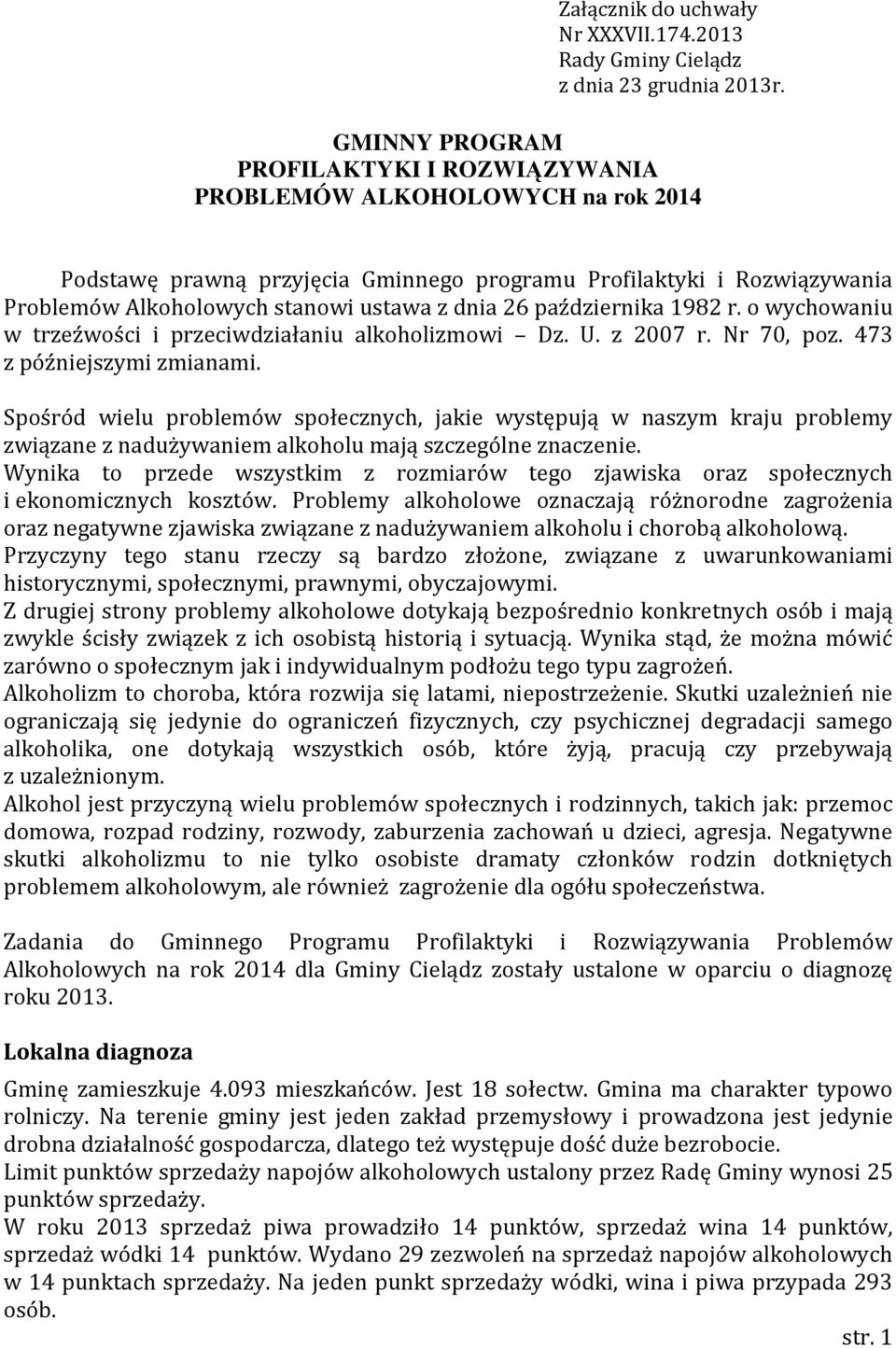 Załącznik do uchwały
Nr XXXVII.174.2013
Rady Gminy Cielądz
z dnia 23 grudnia 2013r.

GMINNY PROGRAM
PROFILAKTYKI I ROZWIĄZYWANIA
PROBLEMÓW ALKOHOLOWYCH na rok 2014

Podstawę prawną przyjęcia Gminnego programu Profilaktyki i Rozwiązywania Problemów Alkoholowych stanowi ustawa z dnia 26 października 1982 r. o wychowaniu w trzeźwości i przeciwdziałaniu alkoholizmowi – Dz. U. z 2007 r. Nr 70, poz. 473 z późniejszymi zmianami.

Spośród wielu problemów społecznych, jakie występują w naszym kraju problemy związane z nadużywaniem alkoholu mają szczególne znaczenie.
Wynika to przede wszystkim z rozmiarów tego zjawiska oraz społecznych i ekonomicznych kosztów. Problemy alkoholowe oznaczają różnorodne zagrożenia oraz negatywne zjawiska związane z nadużywaniem alkoholu i chorobą alkoholową.
Przyczyny tego stanu rzeczy są bardzo złożone, związane z uwarunkowaniami historycznymi, społecznymi, prawnymi, obyczajowymi.
Z drugiej strony problemy alkoholowe dotykają bezpośrednio konkretnych osób i mają zwykle ścisły związek z ich osobistą historią i sytuacją. Wynika stąd, że można mówić zarówno o społecznym jak i indywidualnym podłożu tego typu zagrożeń.
Alkoholizm to choroba, która rozwija się latami, niepostrzeżenie. Skutki uzależnień nie ograniczają się jedynie do ograniczeń fizycznych, czy psychicznej degradacji samego alkoholika, one dotykają wszystkich osób, które żyją, pracują czy przebywają z uzależnionym.
Alkohol jest przyczyną wielu problemów społecznych i rodzinnych, takich jak: przemoc domowa, rozpad rodziny, rozwody, zaburzenia zachowań u dzieci, agresja. Negatywne skutki alkoholizmu to nie tylko osobiste dramaty członków rodzin dotkniętych problemem alkoholowym, ale również zagrożenie dla ogółu społeczeństwa.

Zadania do Gminnego Programu Profilaktyki i Rozwiązywania Problemów Alkoholowych na rok 2014 dla Gminy Cielądz zostały ustalone w oparciu o diagnozę roku 2013.

Lokalna diagnoza

Gminę zamieszkuje 4.093 mieszkańców. Jest 18 sołectw. Gmina ma charakter typowo rolniczy. Na terenie gminy jest jeden zakład przemysłowy i prowadzona jest jedynie drobna działalność gospodarcza, dlatego też występuje dość duże bezrobocie.
Limit punktów sprzedaży napojów alkoholowych ustalony przez Radę Gminy wynosi 25 punktów sprzedaży.
W roku 2013 sprzedaż piwa prowadziło 14 punktów, sprzedaż wina 14 punktów, sprzedaż wódki 14 punktów. Wydano 29 zezwoleń na sprzedaż napojów alkoholowych w 14 punktach sprzedaży. Na jeden punkt sprzedaży wódki, wina i piwa przypada 293 osób.

str. 1